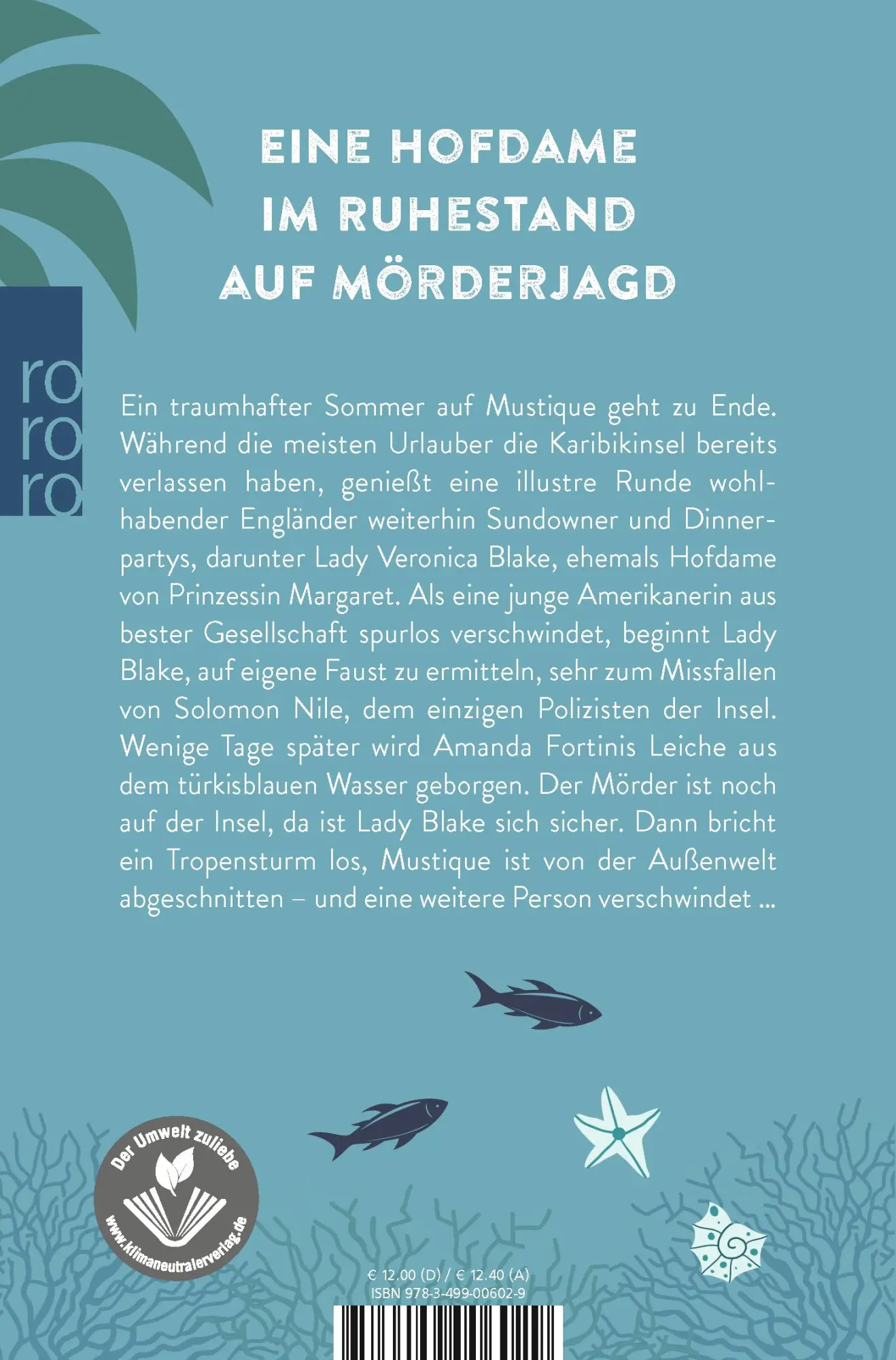 EINE HOFDAME IM RUHESTAND AUF MÖRDERJAGD

ro
ro
ro

Ein traumhafter Sommer auf Mustique geht zu Ende. Während die meisten Urlauber die Karibikinsel bereits verlassen haben, genießt eine illustre Runde wohlhabender Engländer weiterhin Sundowner und Dinnerpartys, darunter Lady Veronica Blake, ehemals Hofdame von Prinzessin Margaret. Als eine junge Amerikanerin aus bester Gesellschaft spurlos verschwindet, beginnt Lady Blake, auf eigene Faust zu ermitteln, sehr zum Missfallen von Solomon Nile, dem einzigen Polizisten der Insel. Wenige Tage später wird Amanda Fortinis Leiche aus dem türkisblauen Wasser geborgen. Der Mörder ist noch auf der Insel, da ist Lady Blake sich sicher. Dann bricht ein Tropensturm los, Mustique ist von der Außenwelt abgeschnitten – und eine weitere Person verschwindet ...

Der Umwelt zuliebe
www.klimaneutralerverlag.de

€ 12.00 (D) / € 12.40 (A)
ISBN 978-3-499-00602-9